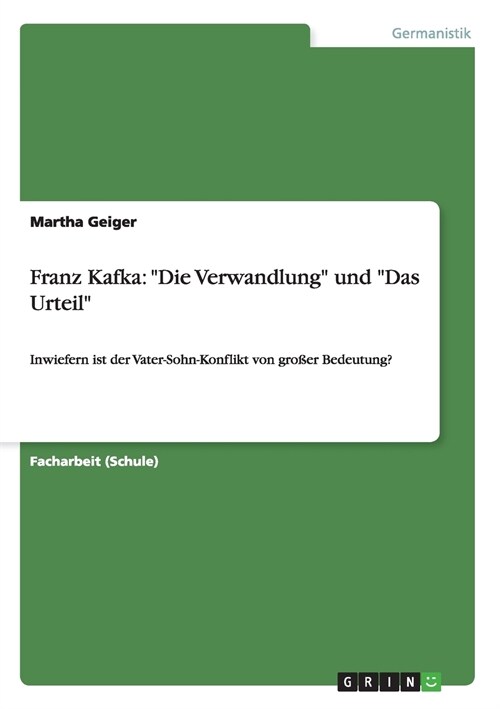 Germanistik

Martha Geiger

Franz Kafka: "Die Verwandlung" und "Das Urteil"

Inwiefern ist der Vater-Sohn-Konflikt von großer Bedeutung?

Facharbeit (Schule)

GRIN